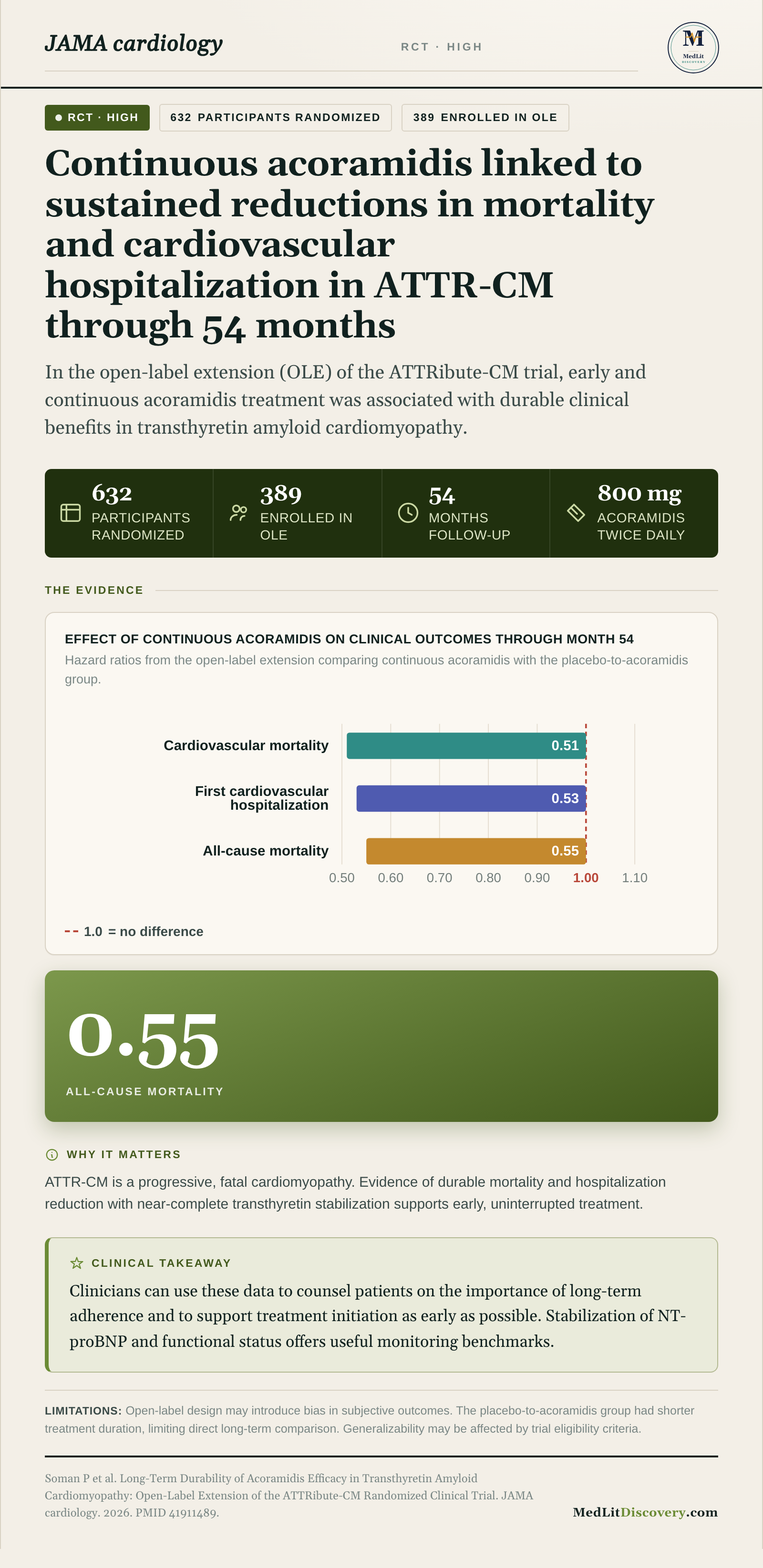 JAMA cardiology

RCT · HIGH

M
MedLit
DISCOVERY

RCT · HIGH
632 PARTICIPANTS RANDOMIZED
389 ENROLLED IN OLE

Continuous acoramidis linked to sustained reductions in mortality and cardiovascular hospitalization in ATTR-CM through 54 months

In the open-label extension (OLE) of the ATTRibute-CM trial, early and continuous acoramidis treatment was associated with durable clinical benefits in transthyretin amyloid cardiomyopathy.

632
PARTICIPANTS RANDOMIZED

389
ENROLLED IN OLE

54
MONTHS FOLLOW-UP

800 mg
ACORAMIDIS TWICE DAILY

THE EVIDENCE

EFFECT OF CONTINUOUS ACORAMIDIS ON CLINICAL OUTCOMES THROUGH MONTH 54
Hazard ratios from the open-label extension comparing continuous acoramidis with the placebo-to-acoramidis group.

Cardiovascular mortality 0.51
First cardiovascular hospitalization 0.53
All-cause mortality 0.55

0.50 0.60 0.70 0.80 0.90 1.00 1.10

1.0 = no difference

0.55
ALL-CAUSE MORTALITY

WHY IT MATTERS
ATTR-CM is a progressive, fatal cardiomyopathy. Evidence of durable mortality and hospitalization reduction with near-complete transthyretin stabilization supports early, uninterrupted treatment.

CLINICAL TAKEAWAY
Clinicians can use these data to counsel patients on the importance of long-term adherence and to support treatment initiation as early as possible. Stabilization of NT-proBNP and functional status offers useful monitoring benchmarks.

LIMITATIONS: Open-label design may introduce bias in subjective outcomes. The placebo-to-acoramidis group had shorter treatment duration, limiting direct long-term comparison. Generalizability may be affected by trial eligibility criteria.

Soman P et al. Long-Term Durability of Acoramidis Efficacy in Transthyretin Amyloid Cardiomyopathy: Open-Label Extension of the ATTRibute-CM Randomized Clinical Trial. JAMA cardiology. 2026. PMID 41911489.

MedLitDiscovery.com